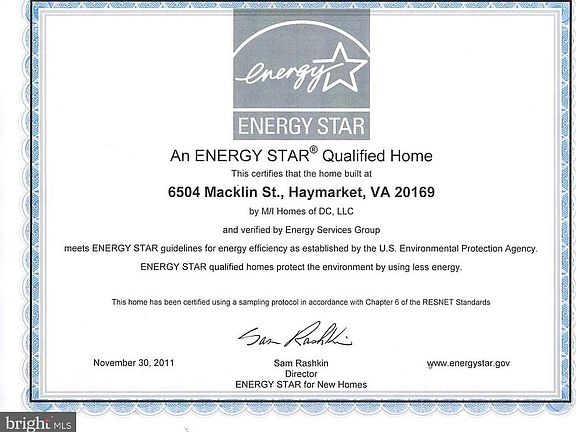 energy

ENERGY STAR

An ENERGY STAR® Qualified Home

This certifies that the home built at

6504 Macklin St., Haymarket, VA 20169

by M/I Homes of DC, LLC

and verified by Energy Services Group

meets ENERGY STAR guidelines for energy efficiency as established by the U.S. Environmental Protection Agency.

ENERGY STAR qualified homes protect the environment by using less energy.

This home has been certified using a sampling protocol in accordance with Chapter 6 of the RESNET Standards

Sam Rashkin

November 30, 2011

Sam Rashkin
Director
ENERGY STAR for New Homes

www.energystar.gov

bright MLS